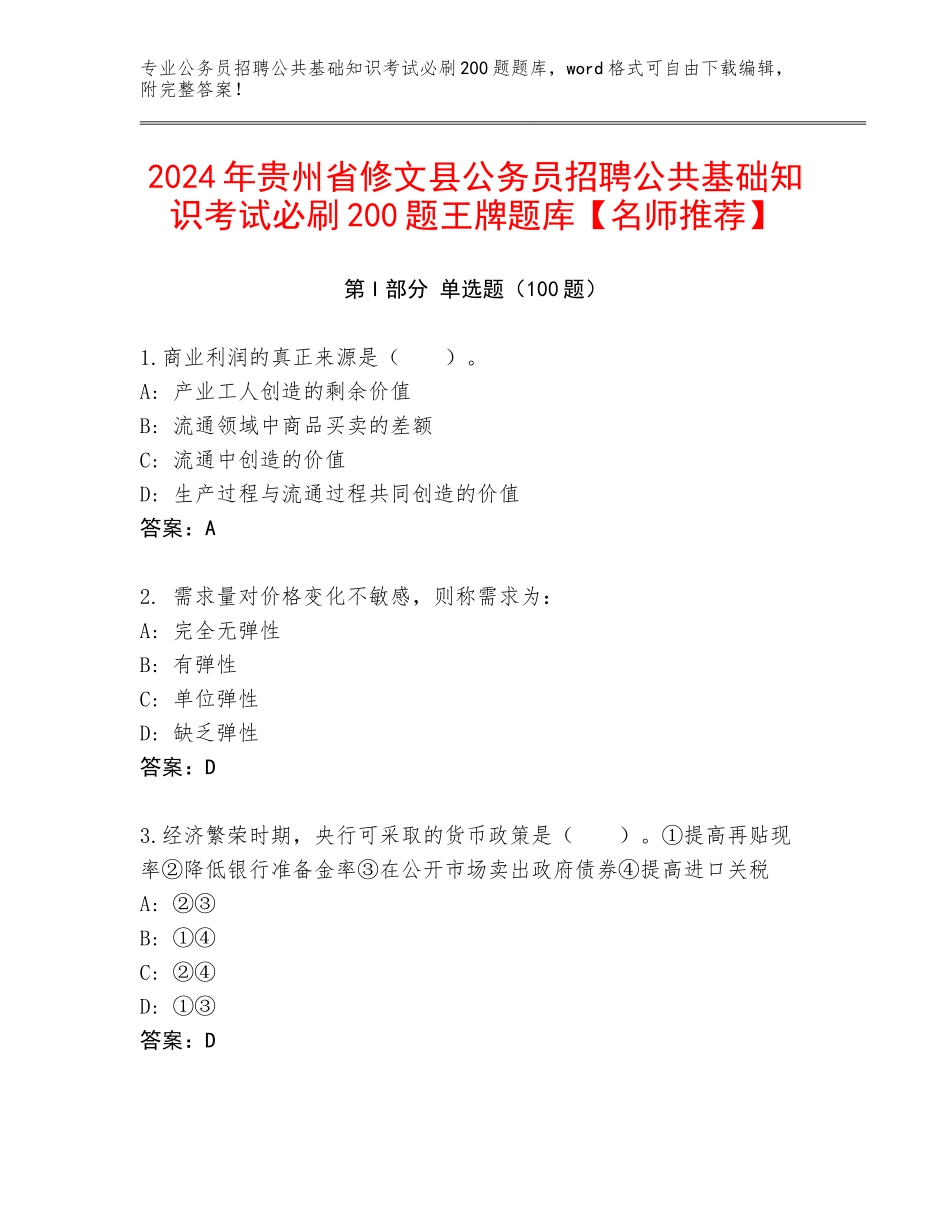 专业公务员招聘公共基础知识考试必刷200题题库，word格式可自由下载编辑，附完整答案！

2024年贵州省修文县公务员招聘公共基础知识考试必刷200题王牌题库【名师推荐】

第I部分 单选题（100题）

1.商业利润的真正来源是（　　）。
A：产业工人创造的剩余价值
B：流通领域中商品买卖的差额
C：流通中创造的价值
D：生产过程与流通过程共同创造的价值
答案：A

2. 需求量对价格变化不敏感，则称需求为：
A：完全无弹性
B：有弹性
C：单位弹性
D：缺乏弹性
答案：D

3.经济繁荣时期，央行可采取的货币政策是（　　）。①提高再贴现率②降低银行准备金率③在公开市场卖出政府债券④提高进口关税
A：②③
B：①④
C：②④
D：①③
答案：D